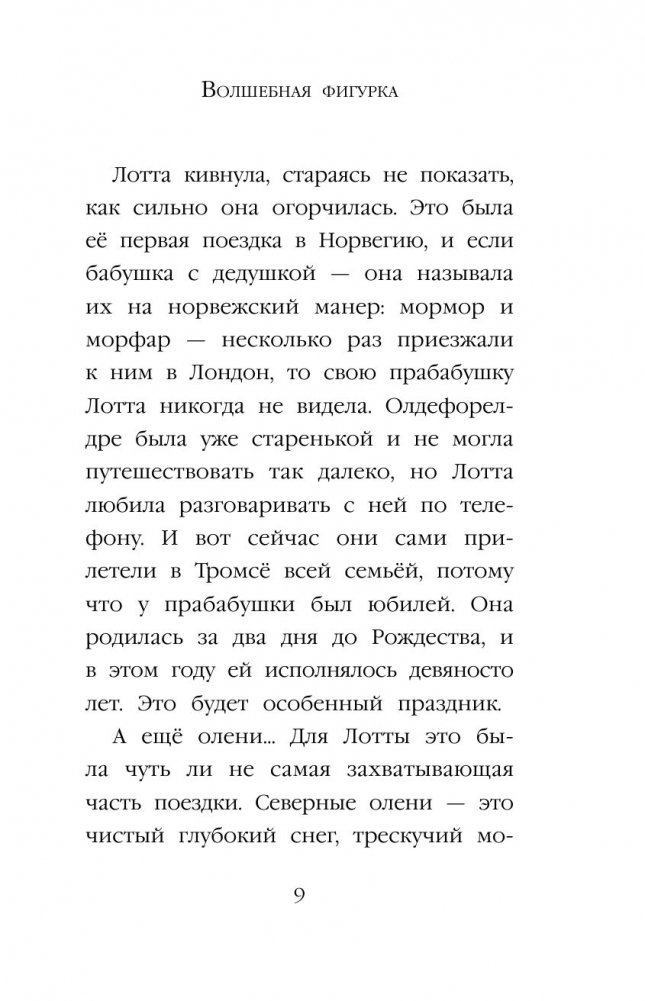 Волшебная фигурка

Лотта кивнула, стараясь не показать, как сильно она огорчилась. Это была её первая поездка в Норвегию, и если бабушка с дедушкой — она называла их на норвежский манер: мормор и морфар — несколько раз приезжали к ним в Лондон, то свою прабабушку Лотта никогда не видела. Олдефорелдре была уже старенькой и не могла путешествовать так далеко, но Лотта любила разговаривать с ней по телефону. И вот сейчас они сами прилетели в Тромсё всей семьёй, потому что у прабабушки был юбилей. Она родилась за два дня до Рождества, и в этом году ей исполнялось девяносто лет. Это будет особенный праздник.

А ещё олени... Для Лотты это была чуть ли не самая захватывающая часть поездки. Северные олени — это чистый глубокий снег, трескучий мо-

9